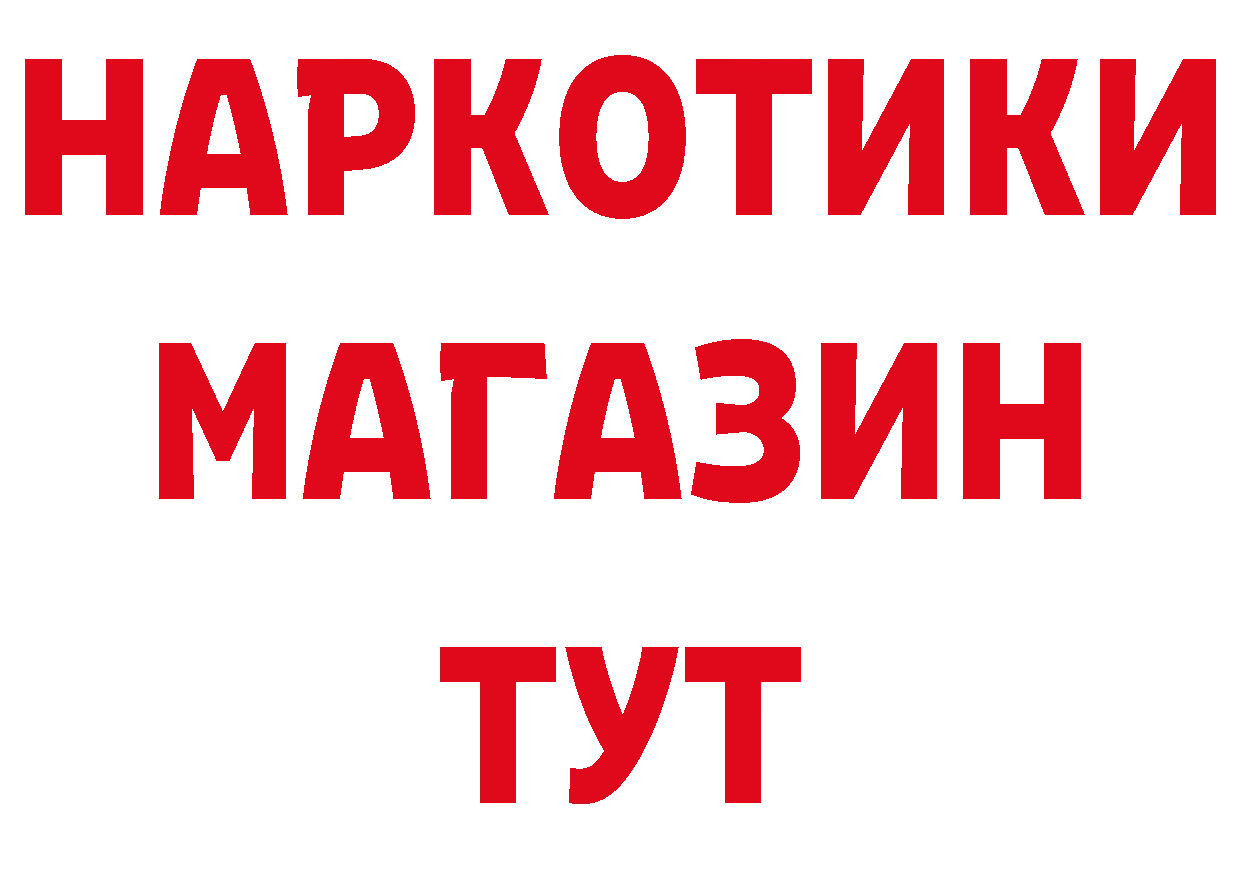 НАРКОТИКИ
МАГАЗИН
ТУТ